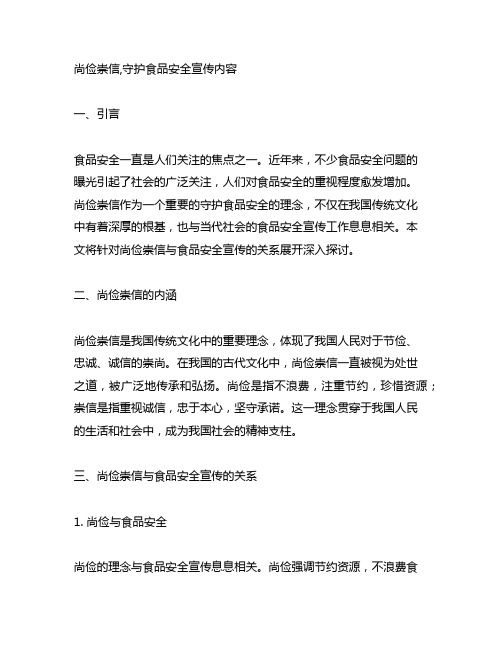 尚俭崇信,守护食品安全宣传内容

一、引言

食品安全一直是人们关注的焦点之一。近年来，不少食品安全问题的曝光引起了社会的广泛关注，人们对食品安全的重视程度愈发增加。尚俭崇信作为一个重要的守护食品安全的理念，不仅在我国传统文化中有着深厚的根基，也与当代社会的食品安全宣传工作息息相关。本文将针对尚俭崇信与食品安全宣传的关系展开深入探讨。

二、尚俭崇信的内涵

尚俭崇信是我国传统文化中的重要理念，体现了我国人民对于节俭、忠诚、诚信的崇尚。在我国的古代文化中，尚俭崇信一直被视为处世之道，被广泛地传承和弘扬。尚俭是指不浪费，注重节约，珍惜资源；崇信是指重视诚信，忠于本心，坚守承诺。这一理念贯穿于我国人民的生活和社会中，成为我国社会的精神支柱。

三、尚俭崇信与食品安全宣传的关系

1. 尚俭与食品安全

尚俭的理念与食品安全宣传息息相关。尚俭强调节约资源，不浪费食